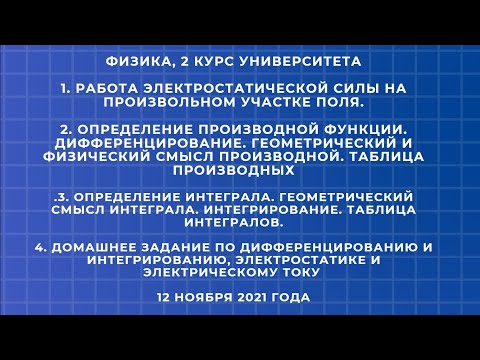 ФИЗИКА, 2 КУРС УНИВЕРСИТЕТА

1. РАБОТА ЭЛЕКТРОСТАТИЧЕСКОЙ СИЛЫ НА ПРОИЗВОЛЬНОМ УЧАСТКЕ ПОЛЯ.

2. ОПРЕДЕЛЕНИЕ ПРОИЗВОДНОЙ ФУНКЦИИ. ДИФФЕРЕНЦИРОВАНИЕ. ГЕОМЕТРИЧЕСКИЙ И ФИЗИЧЕСКИЙ СМЫСЛ ПРОИЗВОДНОЙ. ТАБЛИЦА ПРОИЗВОДНЫХ

.3. ОПРЕДЕЛЕНИЕ ИНТЕГРАЛА. ГЕОМЕТРИЧЕСКИЙ СМЫСЛ ИНТЕГРАЛА. ИНТЕГРИРОВАНИЕ. ТАБЛИЦА ИНТЕГРАЛОВ.

4. ДОМАШНЕЕ ЗАДАНИЕ ПО ДИФФЕРЕНЦИРОВАНИЮ И ИНТЕГРИРОВАНИЮ, ЭЛЕКТРОСТАТИКЕ И ЭЛЕКТРИЧЕСКОМУ ТОКУ

12 НОЯБРЯ 2021 ГОДА